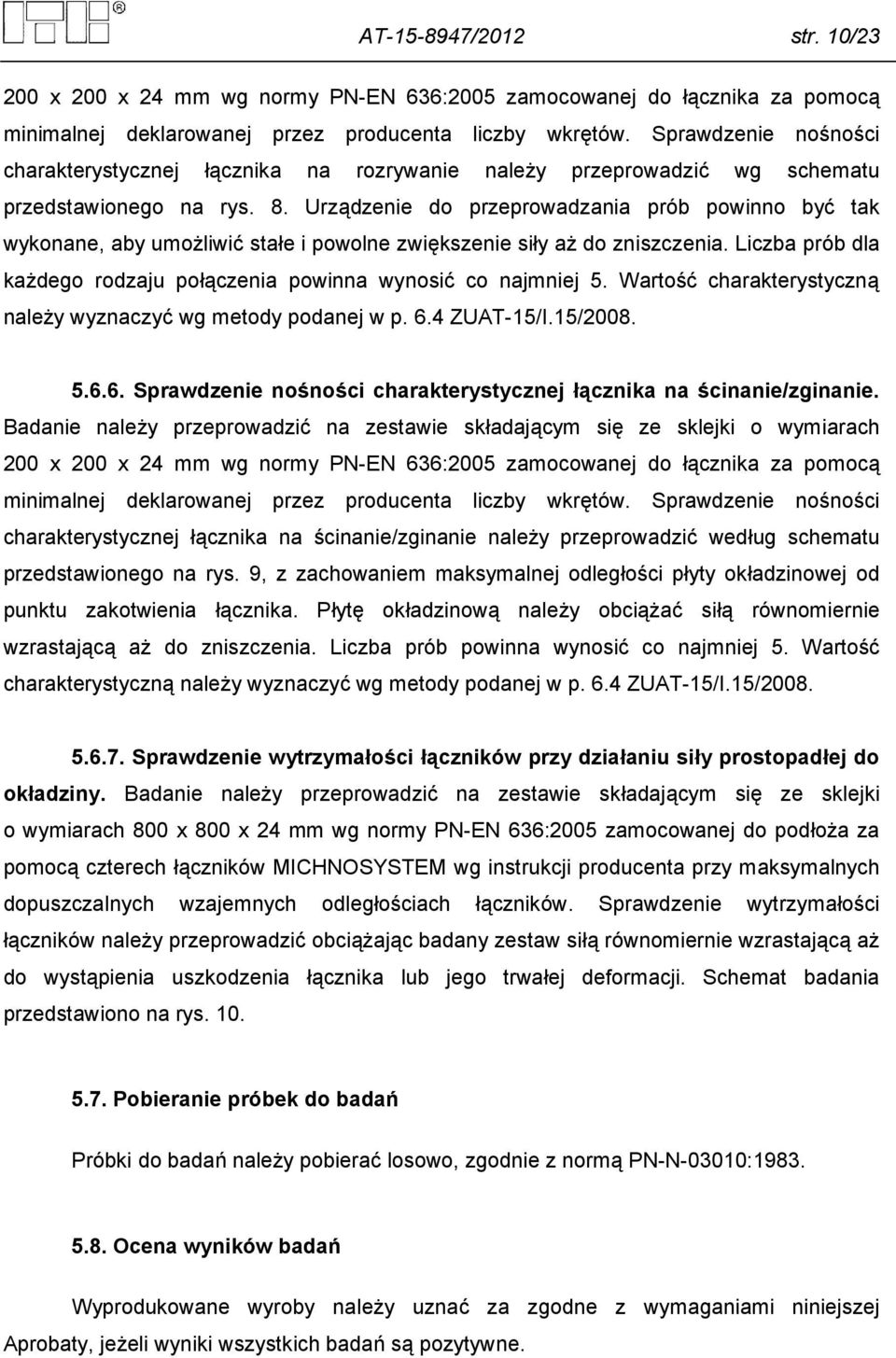 AT-15-8947/2012 str. 10/23

200 x 200 x 24 mm wg normy PN-EN 636:2005 zamocowanej do łącznika za pomocą minimalnej deklarowanej przez producenta liczby wkrętów. Sprawdzenie nośności charakterystycznej łącznika na rozrywanie należy przeprowadzić wg schematu przedstawionego na rys. 8. Urządzenie do przeprowadzania prób powinno być tak wykonane, aby umożliwić stałe i powolne zwiększenie siły aż do zniszczenia. Liczba prób dla każdego rodzaju połączenia powinna wynosić co najmniej 5. Wartość charakterystyczną należy wyznaczyć wg metody podanej w p. 6.4 ZUAT-15/I.15/2008.

5.6.6. Sprawdzenie nośności charakterystycznej łącznika na ścinanie/zginanie. Badanie należy przeprowadzić na zestawie składającym się ze sklejki o wymiarach 200 x 200 x 24 mm wg normy PN-EN 636:2005 zamocowanej do łącznika za pomocą minimalnej deklarowanej przez producenta liczby wkrętów. Sprawdzenie nośności charakterystycznej łącznika na ścinanie/zginanie należy przeprowadzić według schematu przedstawionego na rys. 9, z zachowaniem maksymalnej odległości płyty okładzinowej od punktu zakotwienia łącznika. Płytę okładzinową należy obciążać siłą równomiernie wzrastającą aż do zniszczenia. Liczba prób powinna wynosić co najmniej 5. Wartość charakterystyczną należy wyznaczyć wg metody podanej w p. 6.4 ZUAT-15/I.15/2008.

5.6.7. Sprawdzenie wytrzymałości łączników przy działaniu siły prostopadłej do okładziny. Badanie należy przeprowadzić na zestawie składającym się ze sklejki o wymiarach 800 x 800 x 24 mm wg normy PN-EN 636:2005 zamocowanej do podłoża za pomocą czterech łączników MICHNOSYSTEM wg instrukcji producenta przy maksymalnych dopuszczalnych wzajemnych odległościach łączników. Sprawdzenie wytrzymałości łączników należy przeprowadzić obciążając badany zestaw siłą równomiernie wzrastającą aż do wystąpienia uszkodzenia łącznika lub jego trwałej deformacji. Schemat badania przedstawiono na rys. 10.

5.7. Pobieranie próbek do badań

Próbki do badań należy pobierać losowo, zgodnie z normą PN-N-03010:1983.

5.8. Ocena wyników badań

Wyprodukowane wyroby należy uznać za zgodne z wymaganiami niniejszej Aprobaty, jeżeli wyniki wszystkich badań są pozytywne.